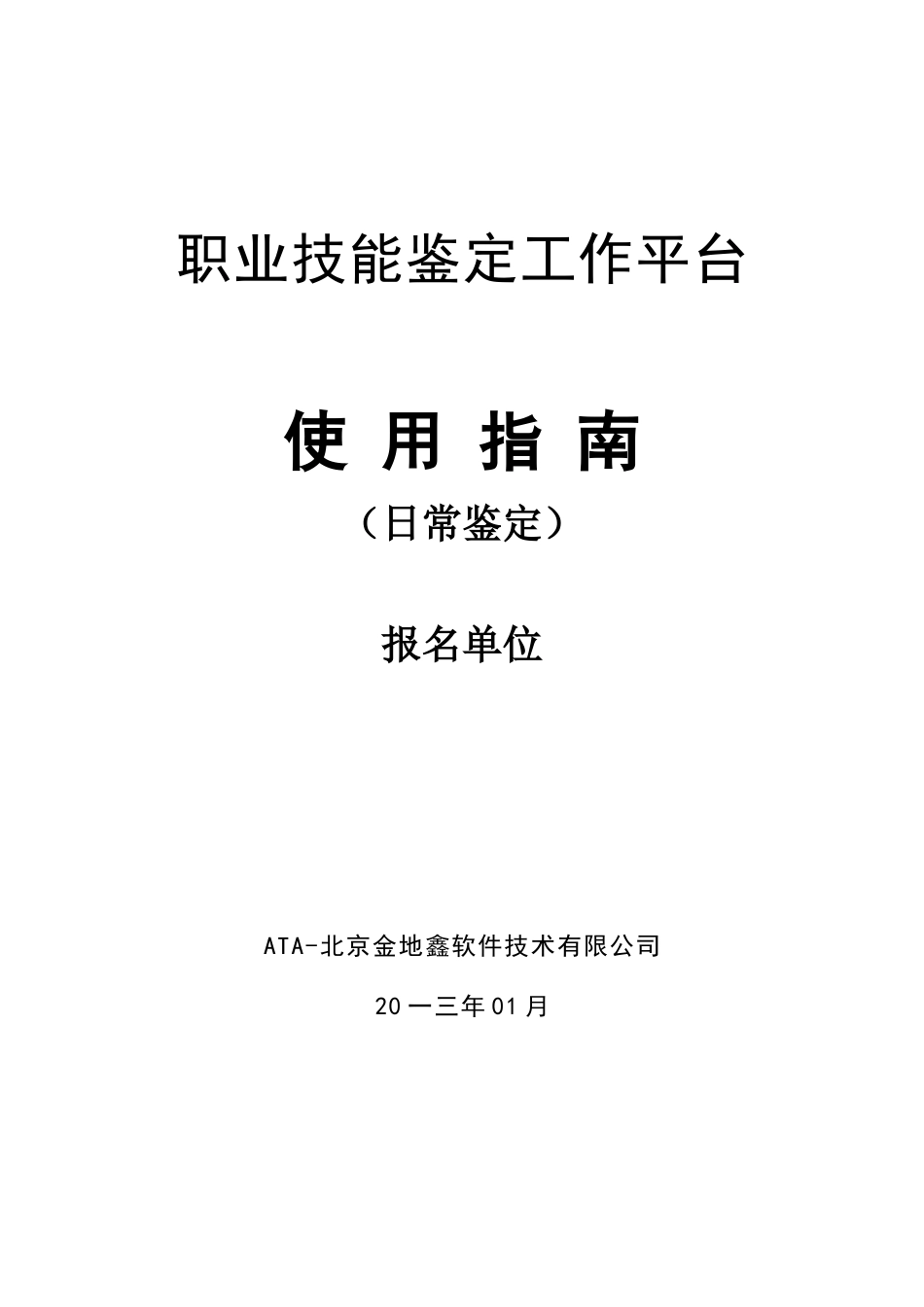 职业技能鉴定工作平台

使 用 指 南

（日常鉴定）

报名单位

ATA-北京金地鑫软件技术有限公司

20一三年01月